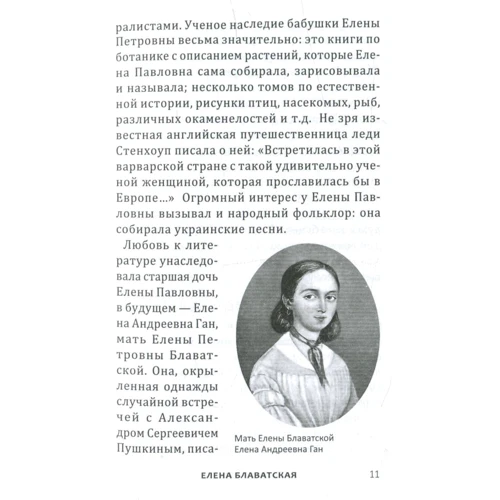 ралистами. Ученое наследие бабушки Елены Петровны весьма значительно: это книги по ботанике с описанием растений, которые Елена Павловна сама собирала, зарисовывала и называла; несколько томов по естественной истории, рисунки птиц, насекомых, рыб, различных окаменелостей и т.д. Не зря известная английская путешественница леди Стенхоуп писала о ней: «Встретилась в этой варварской стране с такой удивительно ученой женщиной, которая прославилась бы в Европе...» Огромный интерес у Елены Павловны вызывал и народный фольклор: она собирала украинские песни.

Любовь к литературе унаследовала старшая дочь Елены Павловны, в будущем — Елена Андреевна Ган, мать Елены Петровны Блаватской. Она, окрыленная однажды случайной встречей с Александром Сергеевичем Пушкиным, писа-

Мать Елены Блаватской
Елена Андреевна Ган

ЕЛЕНА БЛАВАТСКАЯ 11